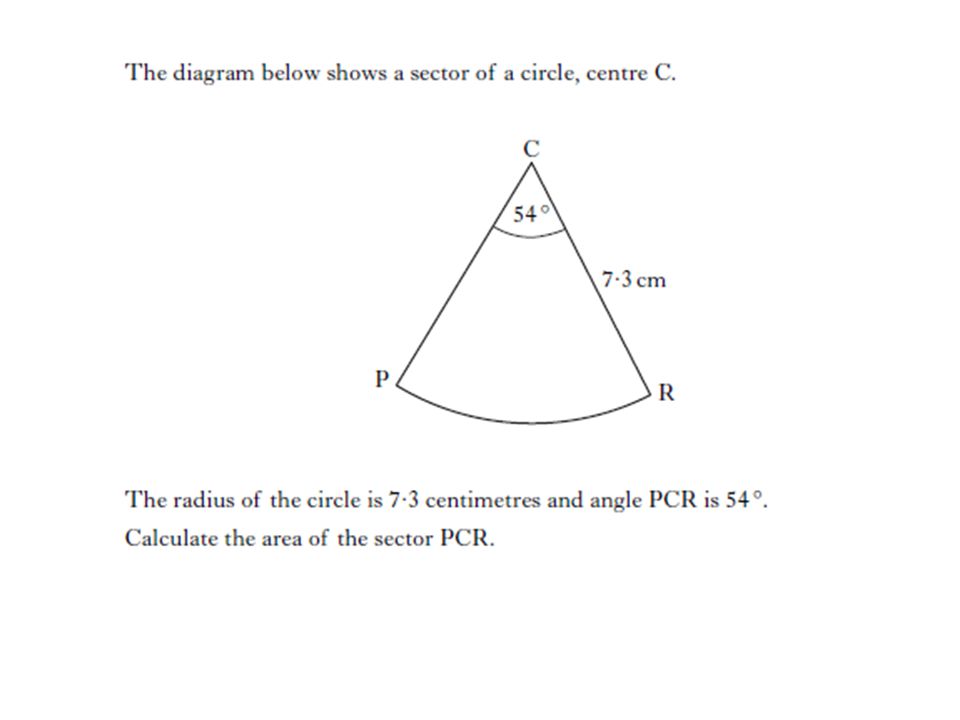 The diagram below shows a sector of a circle, centre C.

C

54°

7·3 cm

P

R

The radius of the circle is 7·3 centimetres and angle PCR is 54°.

Calculate the area of the sector PCR.